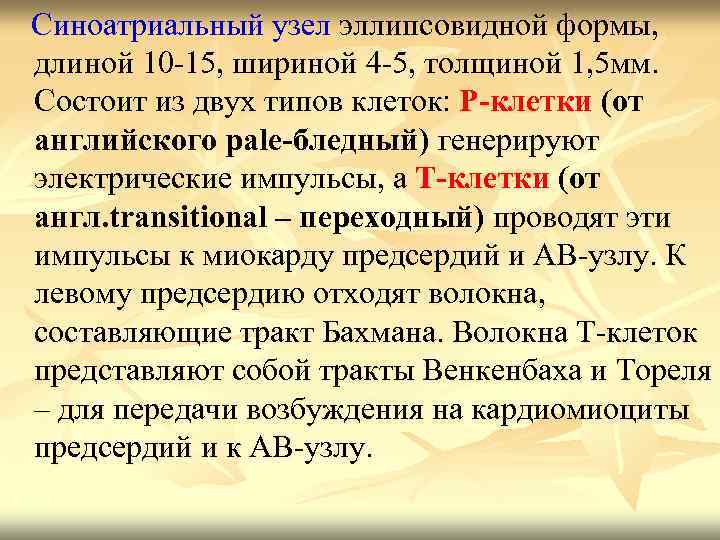 Синоатриальный узел эллипсовидной формы, длиной 10-15, шириной 4-5, толщиной 1,5мм. Состоит из двух типов клеток: Р-клетки (от английского pale-бледный) генерируют электрические импульсы, а Т-клетки (от англ.transitional – переходный) проводят эти импульсы к миокарду предсердий и АВ-узлу. К левому предсердию отходят волокна, составляющие тракт Бахмана. Волокна Т-клеток представляют собой тракты Венкенбаха и Тореля – для передачи возбуждения на кардиомиоциты предсердий и к АВ-узлу.